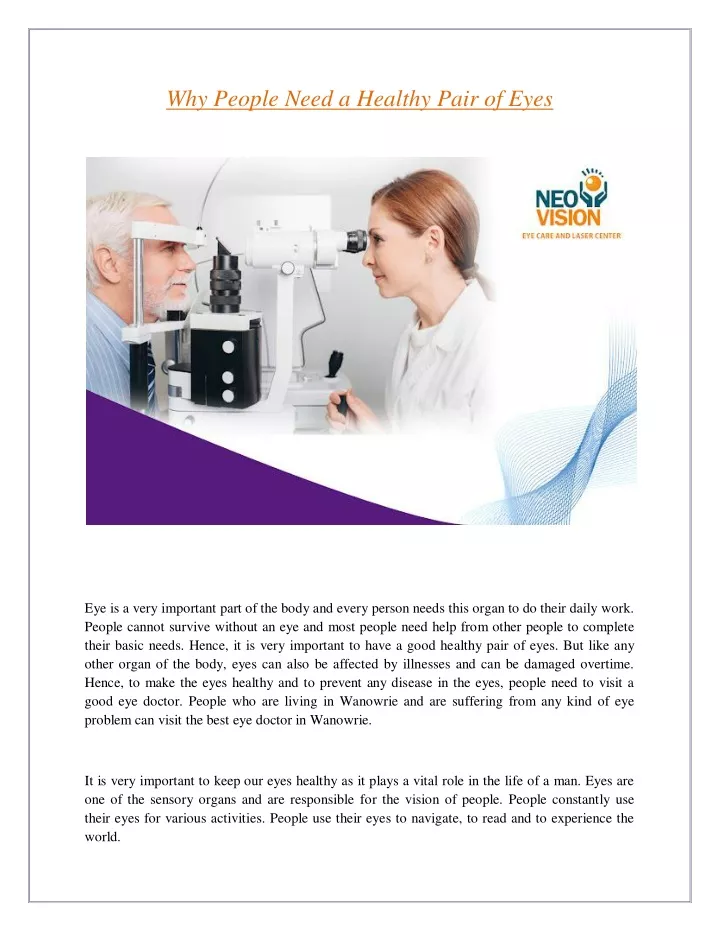 Why People Need a Healthy Pair of Eyes

NEO VISION
EYE CARE AND LASER CENTER

Eye is a very important part of the body and every person needs this organ to do their daily work. People cannot survive without an eye and most people need help from other people to complete their basic needs. Hence, it is very important to have a good healthy pair of eyes. But like any other organ of the body, eyes can also be affected by illnesses and can be damaged overtime. Hence, to make the eyes healthy and to prevent any disease in the eyes, people need to visit a good eye doctor. People who are living in Wanowrie and are suffering from any kind of eye problem can visit the best eye doctor in Wanowrie.

It is very important to keep our eyes healthy as it plays a vital role in the life of a man. Eyes are one of the sensory organs and are responsible for the vision of people. People constantly use their eyes for various activities. People use their eyes to navigate, to read and to experience the world.